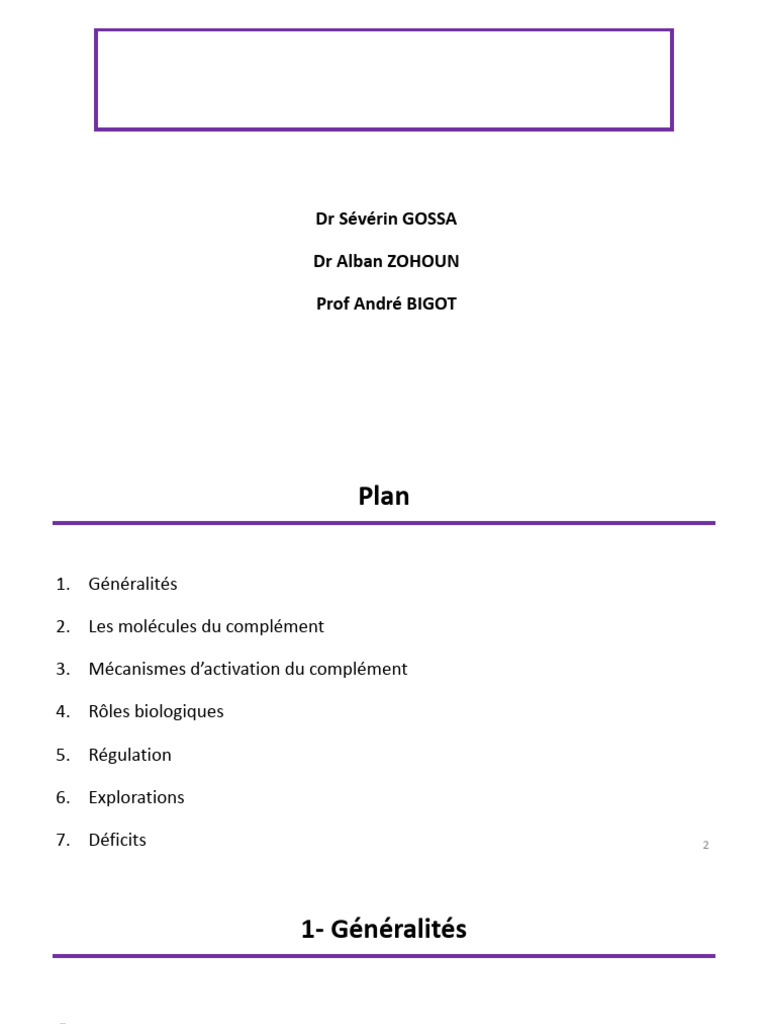 Dr Sévérin GOSSA

Dr Alban ZOHOUN

Prof André BIGOT

Plan

1. Généralités
2. Les molécules du complément
3. Mécanismes d'activation du complément
4. Rôles biologiques
5. Régulation
6. Explorations
7. Déficits

2

1- Généralités